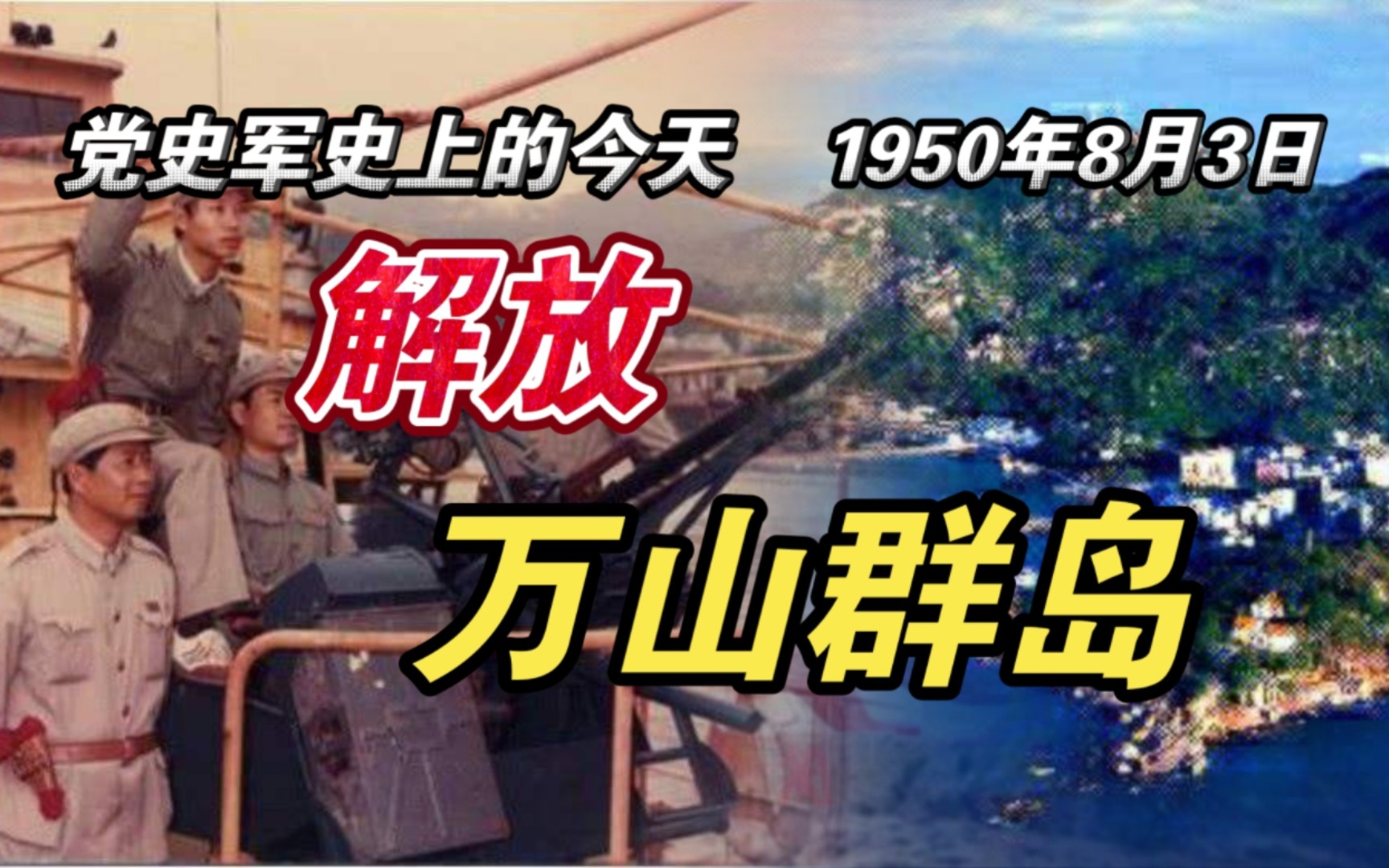 党史军史上的今天 1950年8月3日

解放

万山群岛